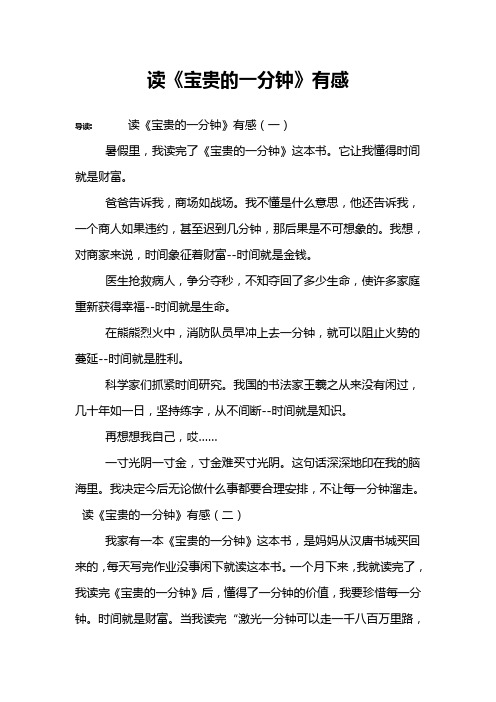 读《宝贵的一分钟》有感

导读：　　读《宝贵的一分钟》有感（一）

暑假里，我读完了《宝贵的一分钟》这本书。它让我懂得时间就是财富。

爸爸告诉我，商场如战场。我不懂是什么意思，他还告诉我，一个商人如果违约，甚至迟到几分钟，那后果是不可想象的。我想，对商家来说，时间象征着财富--时间就是金钱。

医生抢救病人，争分夺秒，不知夺回了多少生命，使许多家庭重新获得幸福--时间就是生命。

在熊熊烈火中，消防队员早冲上去一分钟，就可以阻止火势的蔓延--时间就是胜利。

科学家们抓紧时间研究。我国的书法家王羲之从来没有闲过，几十年如一日，坚持练字，从不间断--时间就是知识。

再想想我自己，哎……

一寸光阴一寸金，寸金难买寸光阴。这句话深深地印在我的脑海里。我决定今后无论做什么事都要合理安排，不让每一分钟溜走。

读《宝贵的一分钟》有感（二）

我家有一本《宝贵的一分钟》这本书，是妈妈从汉唐书城买回来的，每天写完作业没事闲下就读这本书。一个月下来，我就读完了，我读完《宝贵的一分钟》后，懂得了一分钟的价值，我要珍惜每一分钟。时间就是财富。当我读完“激光一分钟可以走一千八百万里路，